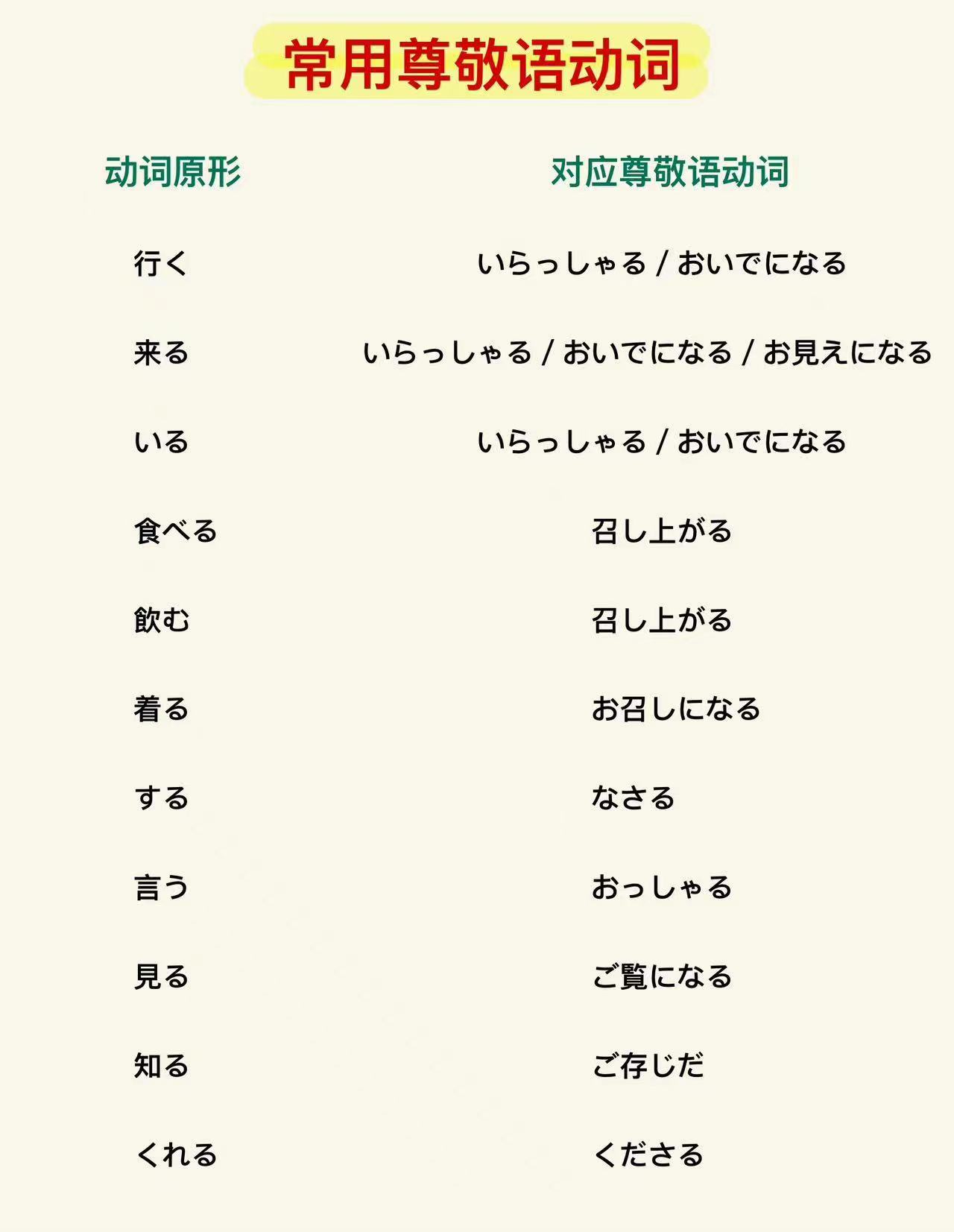 常用尊敬语动词

| 动词原形 | 对应尊敬语动词 |
|---|---|
| 行く | いらっしゃる / おいでになる |
| 来る | いらっしゃる / おいでになる / お見えになる |
| いる | いらっしゃる / おいでになる |
| 食べる | 召し上がる |
| 飲む | 召し上がる |
| 着る | お召しになる |
| する | なさる |
| 言う | おっしゃる |
| 見る | ご覧になる |
| 知る | ご存じだ |
| くれる | くださる |